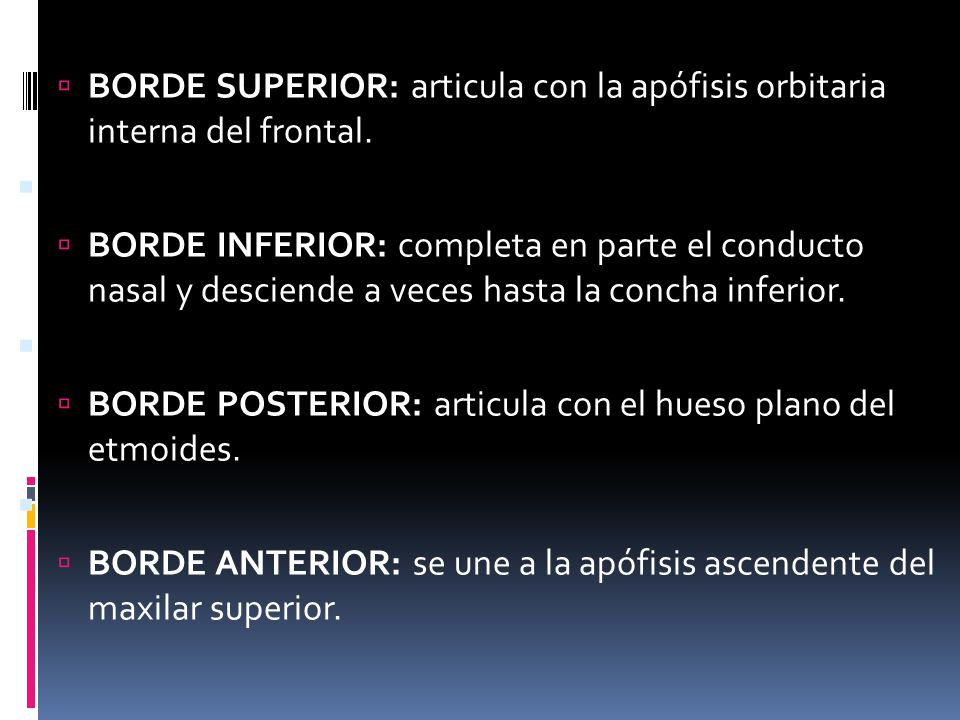 BORDE SUPERIOR: articula con la apófisis orbitaria interna del frontal.

BORDE INFERIOR: completa en parte el conducto nasal y desciende a veces hasta la concha inferior.

BORDE POSTERIOR: articula con el hueso plano del etmoides.

BORDE ANTERIOR: se une a la apófisis ascendente del maxilar superior.